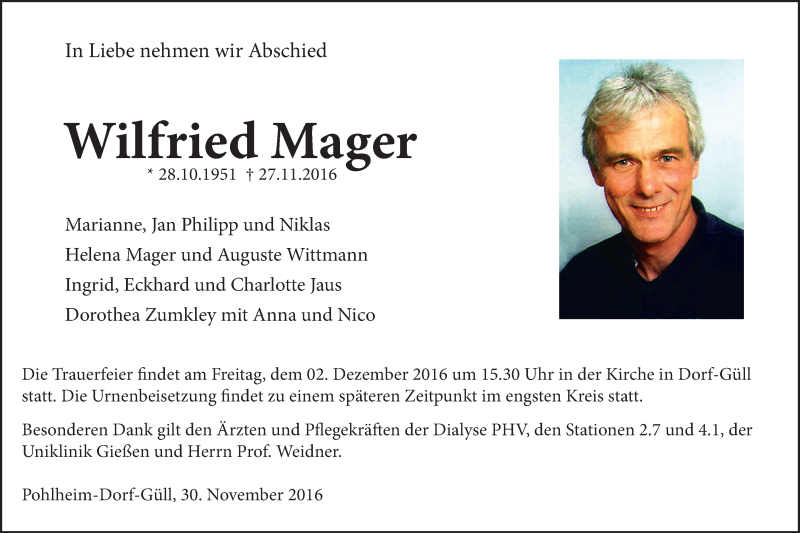 In Liebe nehmen wir Abschied

Wilfried Mager

* 28.10.1951 † 27.11.2016

Marianne, Jan Philipp und Niklas
Helena Mager und Auguste Wittmann
Ingrid, Eckhard und Charlotte Jaus
Dorothea Zumkley mit Anna und Nico

Die Trauerfeier findet am Freitag, dem 02. Dezember 2016 um 15.30 Uhr in der Kirche in Dorf-Güll statt. Die Urnenbeisetzung findet zu einem späteren Zeitpunkt im engsten Kreis statt.

Besonderen Dank gilt den Ärzten und Pflegekräften der Dialyse PHV, den Stationen 2.7 und 4.1, der Uniklinik Gießen und Herrn Prof. Weidner.

Pohlheim-Dorf-Güll, 30. November 2016